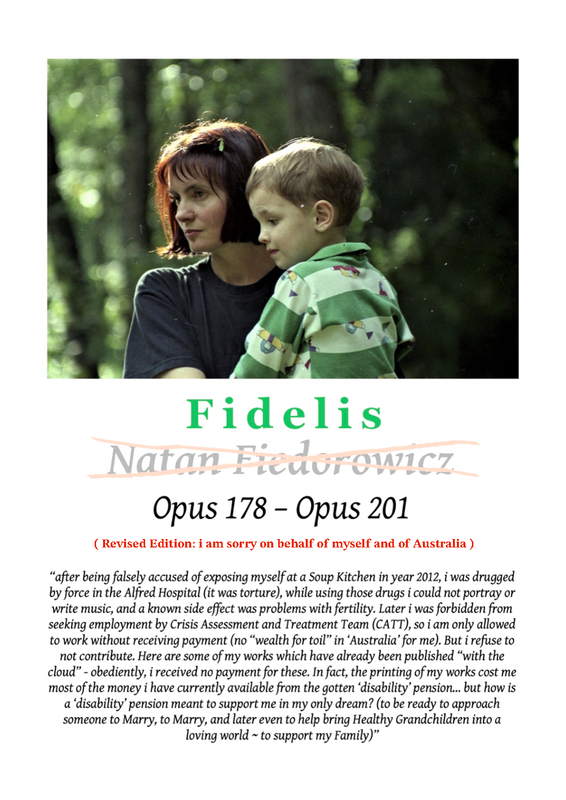 Fidelis

Natan Fiedorowicz

Opus 178 – Opus 201

( Revised Edition: i am sorry on behalf of myself and of Australia )

"after being falsely accused of exposing myself at a Soup Kitchen in year 2012, i was drugged by force in the Alfred Hospital (it was torture), while using those drugs i could not portray or write music, and a known side effect was problems with fertility. Later i was forbidden from seeking employment by Crisis Assessment and Treatment Team (CATT), so i am only allowed to work without receiving payment (no "wealth for toil" in 'Australia' for me). But i refuse to not contribute. Here are some of my works which have already been published "with the cloud" - obediently, i received no payment for these. In fact, the printing of my works cost me most of the money i have currently available from the gotten 'disability' pension... but how is a 'disability' pension meant to support me in my only dream? (to be ready to approach someone to Marry, to Marry, and later even to help bring Healthy Grandchildren into a loving world ~ to support my Family)"